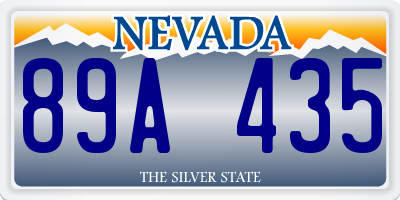 NEVADA

89A 435

THE SILVER STATE